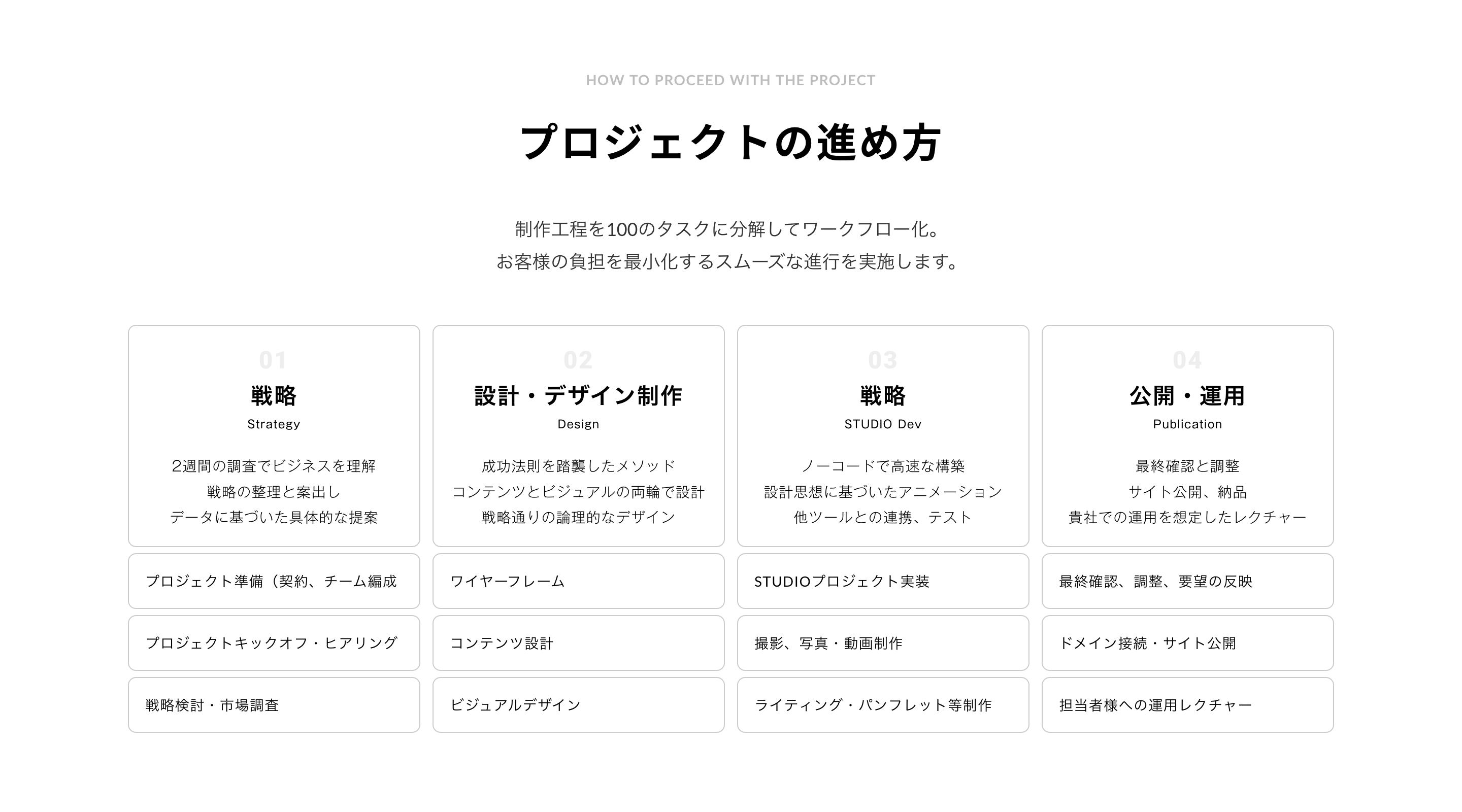 HOW TO PROCEED WITH THE PROJECT

プロジェクトの進め方

制作工程を100のタスクに分解してワークフロー化。
お客様の負担を最小化するスムーズな進行を実施します。

01
戦略
Strategy
2週間の調査でビジネスを理解
戦略の整理と案出し
データに基づいた具体的な提案

プロジェクト準備（契約、チーム編成

プロジェクトキックオフ・ヒアリング

戦略検討・市場調査

02
設計・デザイン制作
Design
成功法則を踏襲したメソッド
コンテンツとビジュアルの両輪で設計
戦略通りの論理的なデザイン

ワイヤーフレーム

コンテンツ設計

ビジュアルデザイン

03
戦略
STUDIO Dev
ノーコードで高速な構築
設計思想に基づいたアニメーション
他ツールとの連携、テスト

STUDIOプロジェクト実装

撮影、写真・動画制作

ライティング・パンフレット等制作

04
公開・運用
Publication
最終確認と調整
サイト公開、納品
貴社での運用を想定したレクチャー

最終確認、調整、要望の反映

ドメイン接続・サイト公開

担当者様への運用レクチャー